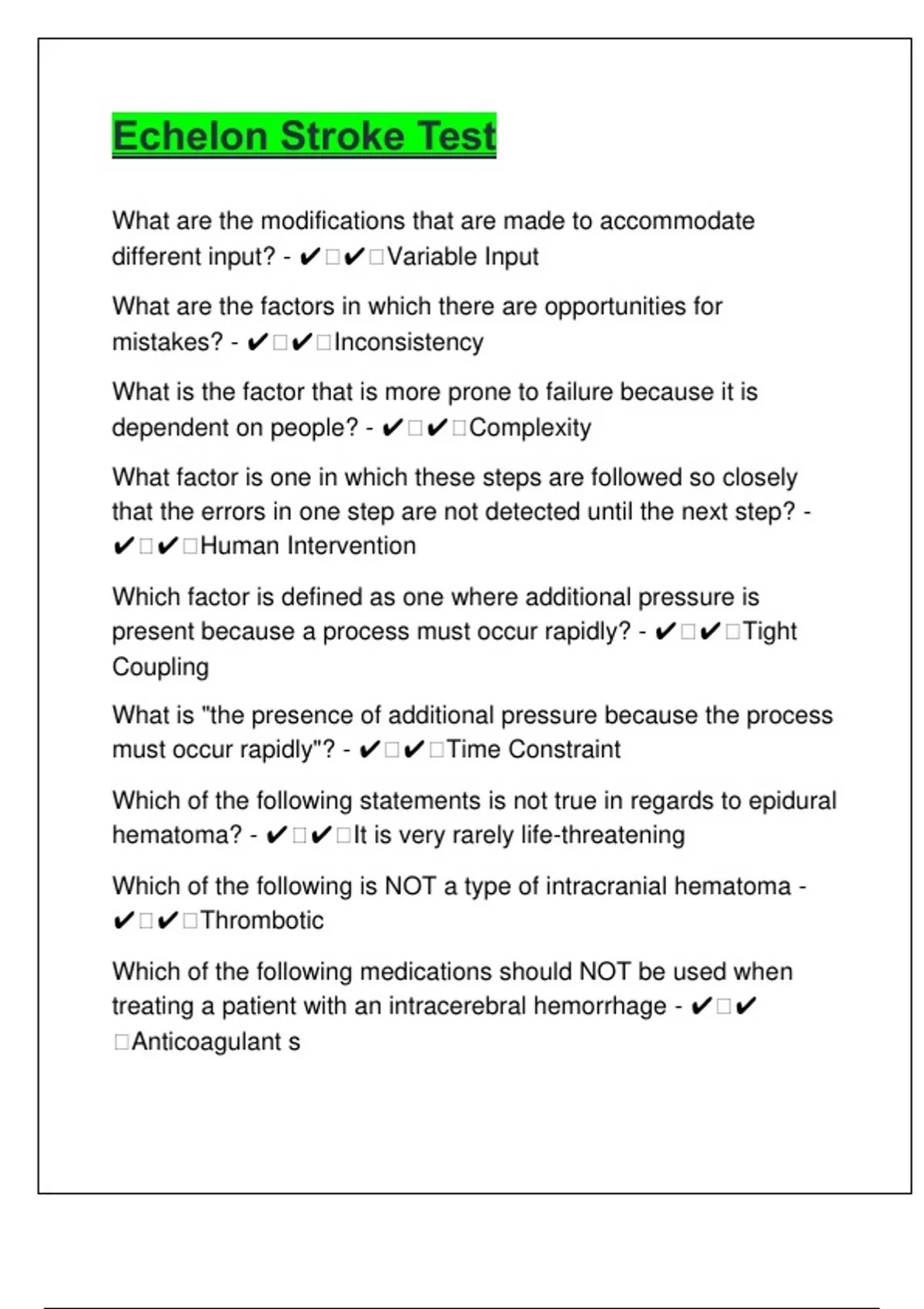 Echelon Stroke Test

What are the modifications that are made to accommodate different input? - ✔□✔□Variable Input

What are the factors in which there are opportunities for mistakes? - ✔□✔□Inconsistency

What is the factor that is more prone to failure because it is dependent on people? - ✔□✔□Complexity

What factor is one in which these steps are followed so closely that the errors in one step are not detected until the next step? - ✔□✔□Human Intervention

Which factor is defined as one where additional pressure is present because a process must occur rapidly? - ✔□✔□Tight Coupling

What is "the presence of additional pressure because the process must occur rapidly"? - ✔□✔□Time Constraint

Which of the following statements is not true in regards to epidural hematoma? - ✔□✔□It is very rarely life-threatening

Which of the following is NOT a type of intracranial hematoma - ✔□✔□Thrombotic

Which of the following medications should NOT be used when treating a patient with an intracerebral hemorrhage - ✔□✔□Anticoagulant s